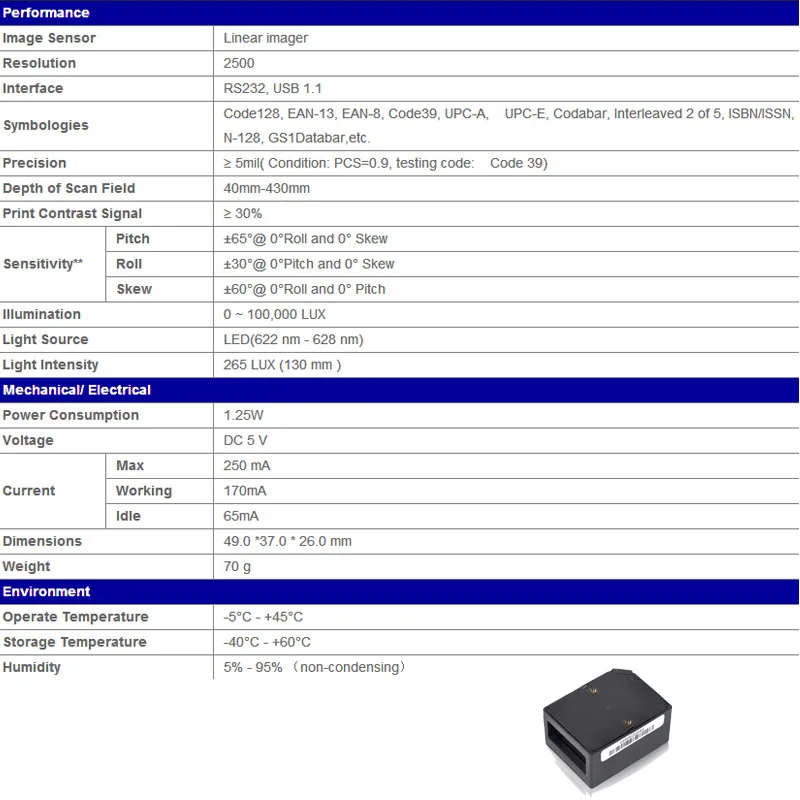 | Performance | | |
|---|---|---|
| Image Sensor | | Linear imager |
| Resolution | | 2500 |
| Interface | | RS232, USB 1.1 |
| Symbologies | | Code128, EAN-13, EAN-8, Code39, UPC-A, UPC-E, Codabar, Interleaved 2 of 5, ISBN/ISSN, N-128, GS1Databar,etc. |
| Precision | | ≥ 5mil( Condition: PCS=0.9, testing code: Code 39) |
| Depth of Scan Field | | 40mm-430mm |
| Print Contrast Signal | | ≥ 30% |
| Sensitivity** | Pitch | ±65°@ 0°Roll and 0° Skew |
| | Roll | ±30°@ 0°Pitch and 0° Skew |
| | Skew | ±60°@ 0°Roll and 0° Pitch |
| Illumination | | 0 ~ 100,000 LUX |
| Light Source | | LED(622 nm - 628 nm) |
| Light Intensity | | 265 LUX (130 mm ) |
| Mechanical/ Electrical | | |
| Power Consumption | | 1.25W |
| Voltage | | DC 5 V |
| Current | Max | 250 mA |
| | Working | 170mA |
| | Idle | 65mA |
| Dimensions | | 49.0 *37.0 * 26.0 mm |
| Weight | | 70 g |
| Environment | | |
| Operate Temperature | | -5°C - +45°C |
| Storage Temperature | | -40°C - +60°C |
| Humidity | | 5% - 95% （non-condensing） |